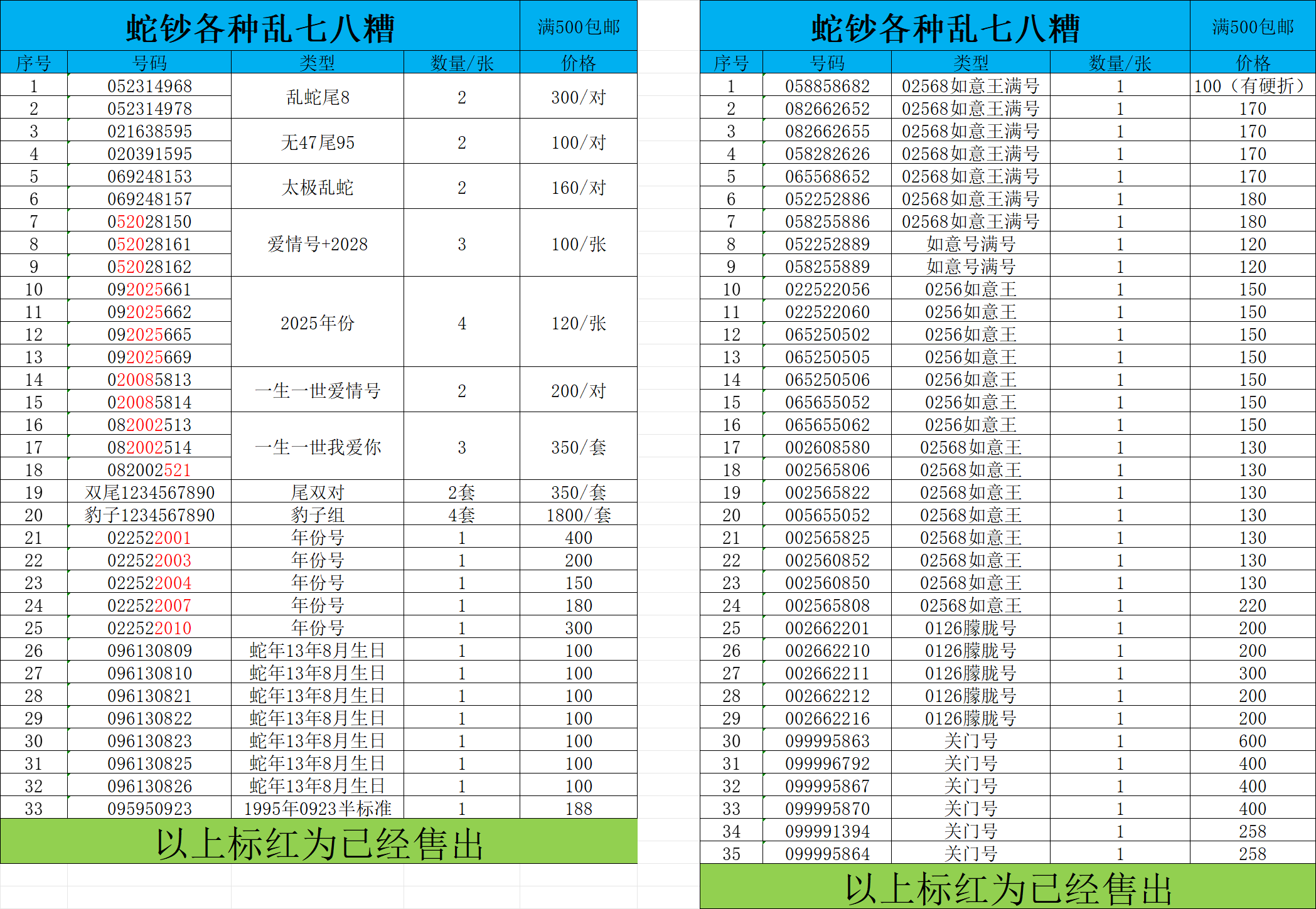 蛇钞各种乱七八糟 满500包邮

| 序号 | 号码 | 类型 | 数量/张 | 价格 |
|---|---|---|---|---|
| 1 | 052314968 | 乱蛇尾8 | 2 | 300/对 |
| 2 | 052314978 | | | |
| 3 | 021638595 | 无47尾95 | 2 | 100/对 |
| 4 | 020391595 | | | |
| 5 | 069248153 | 太极乱蛇 | 2 | 160/对 |
| 6 | 069248157 | | | |
| 7 | 052028150 | 爱情号+2028 | 3 | 100/张 |
| 8 | 052028161 | | | |
| 9 | 052028162 | | | |
| 10 | 092025661 | 2025年份 | 4 | 120/张 |
| 11 | 092025662 | | | |
| 12 | 092025665 | | | |
| 13 | 092025669 | | | |
| 14 | 020085813 | 一生一世爱情号 | 2 | 200/对 |
| 15 | 020085814 | | | |
| 16 | 082002513 | 一生一世我爱你 | 3 | 350/套 |
| 17 | 082002514 | | | |
| 18 | 082002521 | | | |
| 19 | 双尾1234567890 | 尾双对 | 2套 | 350/套 |
| 20 | 豹子1234567890 | 豹子组 | 4套 | 1800/套 |
| 21 | 022522001 | 年份号 | 1 | 400 |
| 22 | 022522003 | 年份号 | 1 | 200 |
| 23 | 022522004 | 年份号 | 1 | 150 |
| 24 | 022522007 | 年份号 | 1 | 180 |
| 25 | 022522010 | 年份号 | 1 | 300 |
| 26 | 096130809 | 蛇年13年8月生日 | 1 | 100 |
| 27 | 096130810 | 蛇年13年8月生日 | 1 | 100 |
| 28 | 096130821 | 蛇年13年8月生日 | 1 | 100 |
| 29 | 096130822 | 蛇年13年8月生日 | 1 | 100 |
| 30 | 096130823 | 蛇年13年8月生日 | 1 | 100 |
| 31 | 096130825 | 蛇年13年8月生日 | 1 | 100 |
| 32 | 096130826 | 蛇年13年8月生日 | 1 | 100 |
| 33 | 095950923 | 1995年0923半标准 | 1 | 188 |

以上标红为已经售出

蛇钞各种乱七八糟 满500包邮

| 序号 | 号码 | 类型 | 数量/张 | 价格 |
|---|---|---|---|---|
| 1 | 058858682 | 02568如意王满号 | 1 | 100（有硬折） |
| 2 | 082662652 | 02568如意王满号 | 1 | 170 |
| 3 | 082662655 | 02568如意王满号 | 1 | 170 |
| 4 | 058282626 | 02568如意王满号 | 1 | 170 |
| 5 | 065568652 | 02568如意王满号 | 1 | 170 |
| 6 | 052252886 | 02568如意王满号 | 1 | 180 |
| 7 | 058255886 | 02568如意王满号 | 1 | 180 |
| 8 | 052252889 | 如意号满号 | 1 | 120 |
| 9 | 058255889 | 如意号满号 | 1 | 120 |
| 10 | 022522056 | 0256如意王 | 1 | 150 |
| 11 | 022522060 | 0256如意王 | 1 | 150 |
| 12 | 065250502 | 0256如意王 | 1 | 150 |
| 13 | 065250505 | 0256如意王 | 1 | 150 |
| 14 | 065250506 | 0256如意王 | 1 | 150 |
| 15 | 065655052 | 0256如意王 | 1 | 150 |
| 16 | 065655062 | 0256如意王 | 1 | 150 |
| 17 | 002608580 | 02568如意王 | 1 | 130 |
| 18 | 002565806 | 02568如意王 | 1 | 130 |
| 19 | 002565822 | 02568如意王 | 1 | 130 |
| 20 | 005655052 | 02568如意王 | 1 | 130 |
| 21 | 002565825 | 02568如意王 | 1 | 130 |
| 22 | 002560852 | 02568如意王 | 1 | 130 |
| 23 | 002560850 | 02568如意王 | 1 | 130 |
| 24 | 002565808 | 02568如意王 | 1 | 220 |
| 25 | 002662201 | 0126朦胧号 | 1 | 200 |
| 26 | 002662210 | 0126朦胧号 | 1 | 200 |
| 27 | 002662211 | 0126朦胧号 | 1 | 300 |
| 28 | 002662212 | 0126朦胧号 | 1 | 200 |
| 29 | 002662216 | 0126朦胧号 | 1 | 200 |
| 30 | 099995863 | 关门号 | 1 | 600 |
| 31 | 099996792 | 关门号 | 1 | 400 |
| 32 | 099995867 | 关门号 | 1 | 400 |
| 33 | 099995870 | 关门号 | 1 | 400 |
| 34 | 099991394 | 关门号 | 1 | 258 |
| 35 | 099995864 | 关门号 | 1 | 258 |

以上标红为已经售出